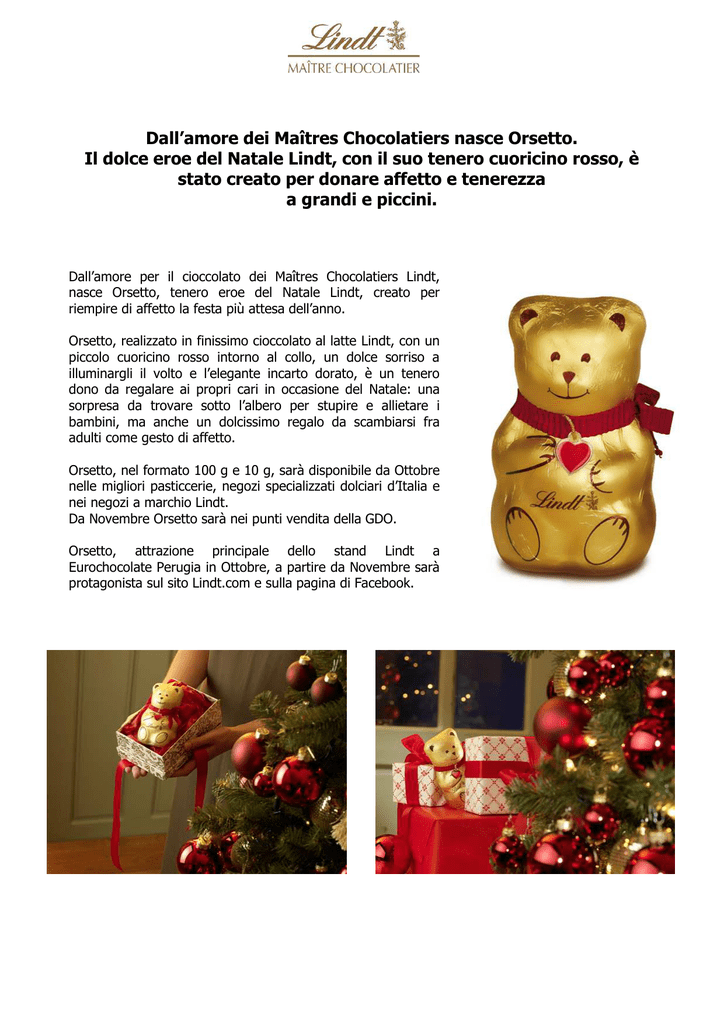 Lindt
MAÎTRE CHOCOLATIER

Dall'amore dei Maîtres Chocolatiers nasce Orsetto.
Il dolce eroe del Natale Lindt, con il suo tenero cuoricino rosso, è stato creato per donare affetto e tenerezza a grandi e piccini.

Dall'amore per il cioccolato dei Maîtres Chocolatiers Lindt, nasce Orsetto, tenero eroe del Natale Lindt, creato per riempire di affetto la festa più attesa dell'anno.

Orsetto, realizzato in finissimo cioccolato al latte Lindt, con un piccolo cuoricino rosso intorno al collo, un dolce sorriso a illuminargli il volto e l'elegante incarto dorato, è un tenero dono da regalare ai propri cari in occasione del Natale: una sorpresa da trovare sotto l'albero per stupire e allietare i bambini, ma anche un dolcissimo regalo da scambiarsi fra adulti come gesto di affetto.

Orsetto, nel formato 100 g e 10 g, sarà disponibile da Ottobre nelle migliori pasticcerie, negozi specializzati dolciari d'Italia e nei negozi a marchio Lindt.
Da Novembre Orsetto sarà nei punti vendita della GDO.

Orsetto, attrazione principale dello stand Lindt a Eurochocolate Perugia in Ottobre, a partire da Novembre sarà protagonista sul sito Lindt.com e sulla pagina di Facebook.

Lindt